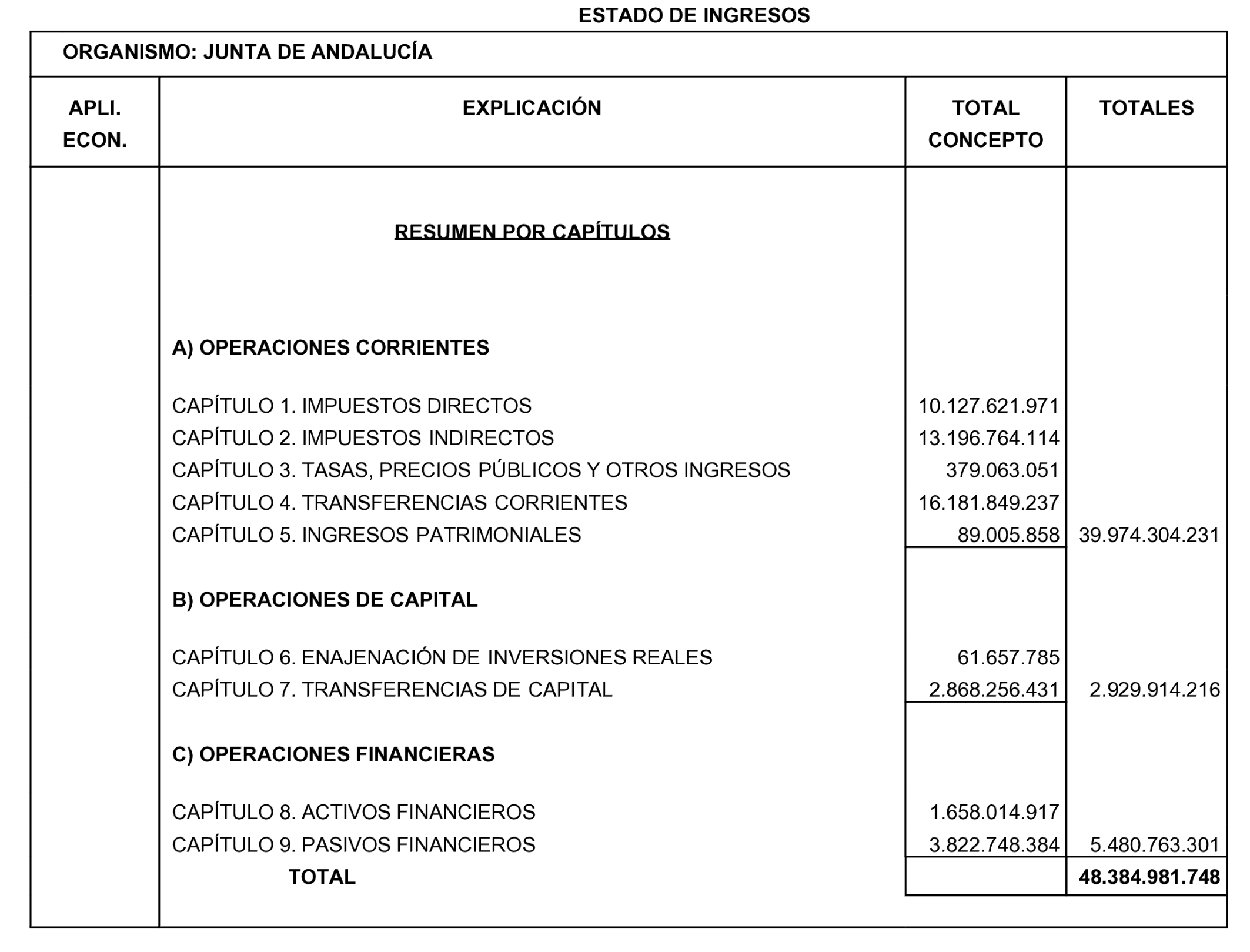 ESTADO DE INGRESOS

ORGANISMO: JUNTA DE ANDALUCÍA

| APLI. ECON. | EXPLICACIÓN | TOTAL CONCEPTO | TOTALES |
|---|---|---|---|
| | RESUMEN POR CAPÍTULOS | | |
| | A) OPERACIONES CORRIENTES | | |
| | CAPÍTULO 1. IMPUESTOS DIRECTOS | 10.127.621.971 | |
| | CAPÍTULO 2. IMPUESTOS INDIRECTOS | 13.196.764.114 | |
| | CAPÍTULO 3. TASAS, PRECIOS PÚBLICOS Y OTROS INGRESOS | 379.063.051 | |
| | CAPÍTULO 4. TRANSFERENCIAS CORRIENTES | 16.181.849.237 | |
| | CAPÍTULO 5. INGRESOS PATRIMONIALES | 89.005.858 | 39.974.304.231 |
| | B) OPERACIONES DE CAPITAL | | |
| | CAPÍTULO 6. ENAJENACIÓN DE INVERSIONES REALES | 61.657.785 | |
| | CAPÍTULO 7. TRANSFERENCIAS DE CAPITAL | 2.868.256.431 | 2.929.914.216 |
| | C) OPERACIONES FINANCIERAS | | |
| | CAPÍTULO 8. ACTIVOS FINANCIEROS | 1.658.014.917 | |
| | CAPÍTULO 9. PASIVOS FINANCIEROS | 3.822.748.384 | 5.480.763.301 |
| | TOTAL | | 48.384.981.748 |